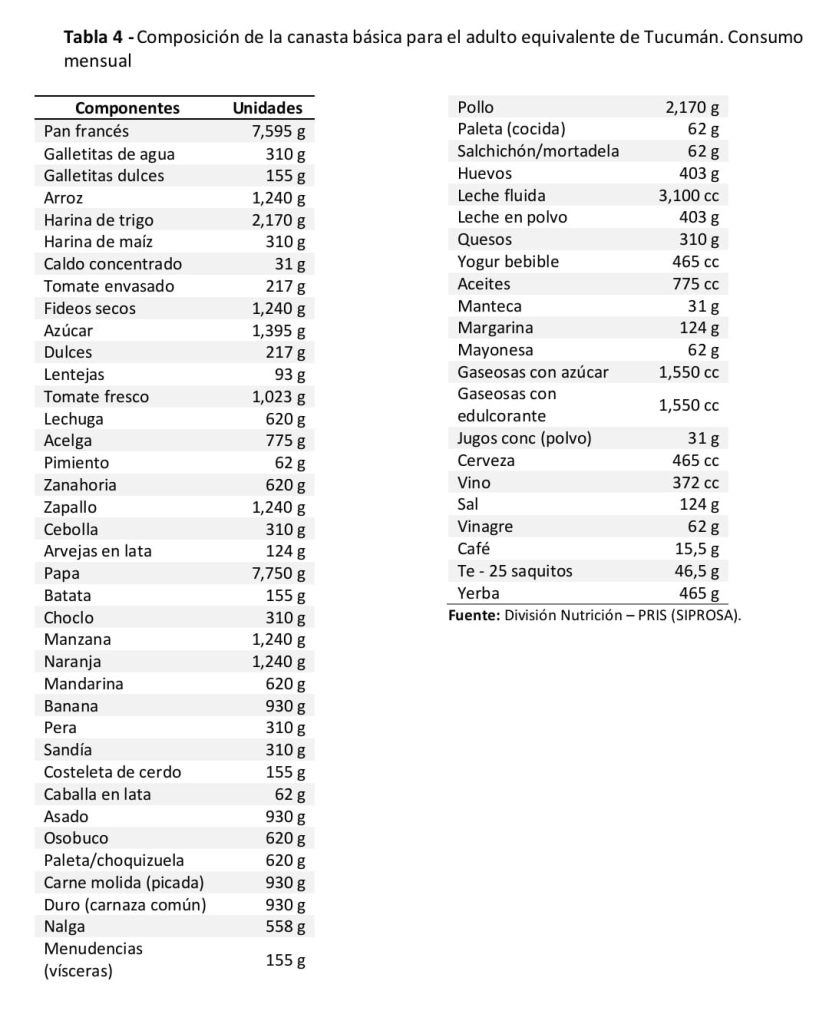 **Tabla 4 -** Composición de la canasta básica para el adulto equivalente de Tucumán. Consumo mensual

| Componentes | Unidades |
|---|---|
| Pan francés | 7,595 g |
| Galletitas de agua | 310 g |
| Galletitas dulces | 155 g |
| Arroz | 1,240 g |
| Harina de trigo | 2,170 g |
| Harina de maíz | 310 g |
| Caldo concentrado | 31 g |
| Tomate envasado | 217 g |
| Fideos secos | 1,240 g |
| Azúcar | 1,395 g |
| Dulces | 217 g |
| Lentejas | 93 g |
| Tomate fresco | 1,023 g |
| Lechuga | 620 g |
| Acelga | 775 g |
| Pimiento | 62 g |
| Zanahoria | 620 g |
| Zapallo | 1,240 g |
| Cebolla | 310 g |
| Arvejas en lata | 124 g |
| Papa | 7,750 g |
| Batata | 155 g |
| Choclo | 310 g |
| Manzana | 1,240 g |
| Naranja | 1,240 g |
| Mandarina | 620 g |
| Banana | 930 g |
| Pera | 310 g |
| Sandía | 310 g |
| Costeleta de cerdo | 155 g |
| Caballa en lata | 62 g |
| Asado | 930 g |
| Osobuco | 620 g |
| Paleta/choquizuela | 620 g |
| Carne molida (picada) | 930 g |
| Duro (carnaza común) | 930 g |
| Nalga | 558 g |
| Menudencias (vísceras) | 155 g |

| | |
|---|---|
| Pollo | 2,170 g |
| Paleta (cocida) | 62 g |
| Salchichón/mortadela | 62 g |
| Huevos | 403 g |
| Leche fluida | 3,100 cc |
| Leche en polvo | 403 g |
| Quesos | 310 g |
| Yogur bebible | 465 cc |
| Aceites | 775 cc |
| Manteca | 31 g |
| Margarina | 124 g |
| Mayonesa | 62 g |
| Gaseosas con azúcar | 1,550 cc |
| Gaseosas con edulcorante | 1,550 cc |
| Jugos conc (polvo) | 31 g |
| Cerveza | 465 cc |
| Vino | 372 cc |
| Sal | 124 g |
| Vinagre | 62 g |
| Café | 15,5 g |
| Te - 25 saquitos | 46,5 g |
| Yerba | 465 g |

**Fuente:** División Nutrición – PRIS (SIPROSA).